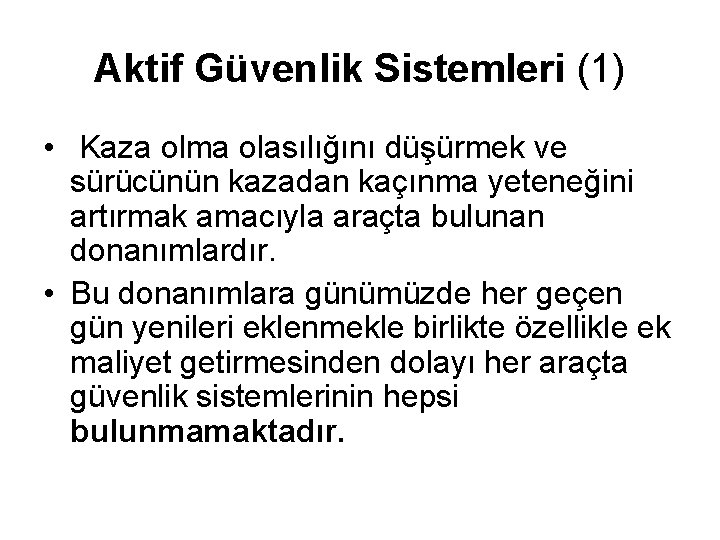 Aktif Güvenlik Sistemleri (1)

• Kaza olma olasılığını düşürmek ve sürücünün kazadan kaçınma yeteneğini artırmak amacıyla araçta bulunan donanımlardır.

• Bu donanımlara günümüzde her geçen gün yenileri eklenmekle birlikte özellikle ek maliyet getirmesinden dolayı her araçta güvenlik sistemlerinin hepsi bulunmamaktadır.